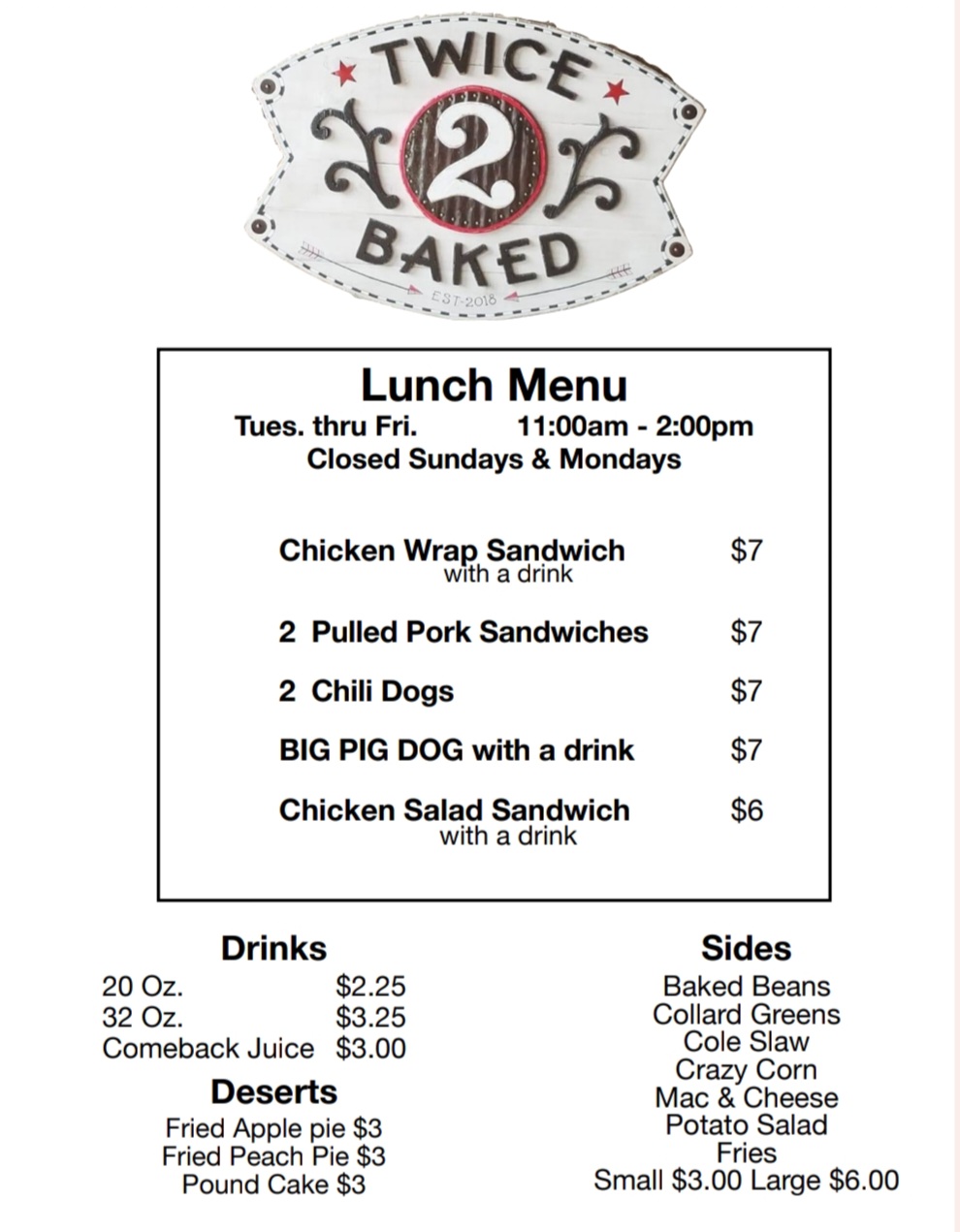 TWICE
2
BAKED
EST-2018

Lunch Menu
Tues. thru Fri. 11:00am - 2:00pm
Closed Sundays & Mondays

Chicken Wrap Sandwich $7
with a drink

2 Pulled Pork Sandwiches $7

2 Chili Dogs $7

BIG PIG DOG with a drink $7

Chicken Salad Sandwich $6
with a drink

Drinks
20 Oz. $2.25
32 Oz. $3.25
Comeback Juice $3.00

Deserts
Fried Apple pie $3
Fried Peach Pie $3
Pound Cake $3

Sides
Baked Beans
Collard Greens
Cole Slaw
Crazy Corn
Mac & Cheese
Potato Salad
Fries
Small $3.00 Large $6.00